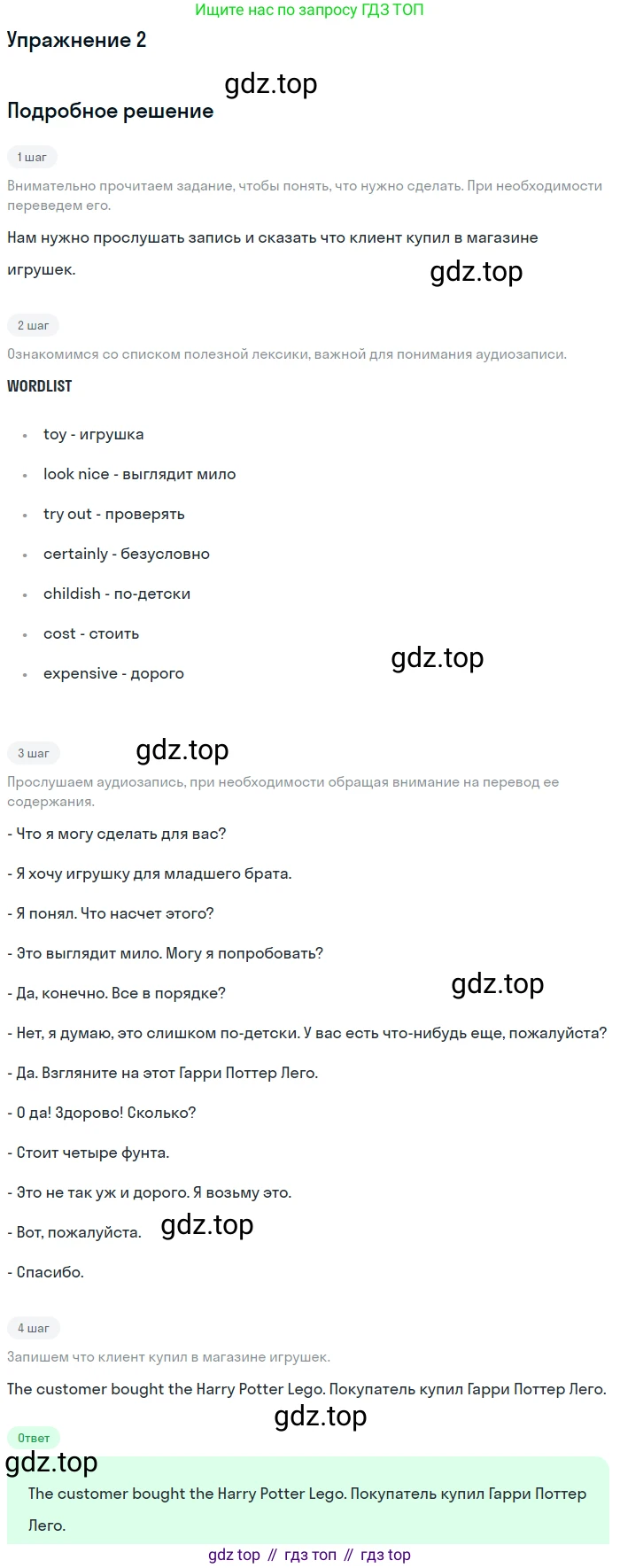 Ищите нас по запросу ГДЗ ТОП

Упражнение 2

Подробное решение

1 шаг

Внимательно прочитаем задание, чтобы понять, что нужно сделать. При необходимости переведем его.

Нам нужно прослушать запись и сказать что клиент купил в магазине игрушек.

2 шаг

Ознакомимся со списком полезной лексики, важной для понимания аудиозаписи.

WORDLIST

• toy - игрушка
• look nice - выглядит мило
• try out - проверять
• certainly - безусловно
• childish - по-детски
• cost - стоить
• expensive - дорого

3 шаг

Прослушаем аудиозапись, при необходимости обращая внимание на перевод ее содержания.

- Что я могу сделать для вас?

- Я хочу игрушку для младшего брата.

- Я понял. Что насчет этого?

- Это выглядит мило. Могу я попробовать?

- Да, конечно. Все в порядке?

- Нет, я думаю, это слишком по-детски. У вас есть что-нибудь еще, пожалуйста?

- Да. Взгляните на этот Гарри Поттер Лего.

- О да! Здорово! Сколько?

- Стоит четыре фунта.

- Это не так уж и дорого. Я возьму это.

- Вот, пожалуйста.

- Спасибо.

4 шаг

Запишем что клиент купил в магазине игрушек.

The customer bought the Harry Potter Lego. Покупатель купил Гарри Поттер Лего.

Ответ

The customer bought the Harry Potter Lego. Покупатель купил Гарри Поттер Лего.

gdz top // гдз топ // гдз top

gdz.top